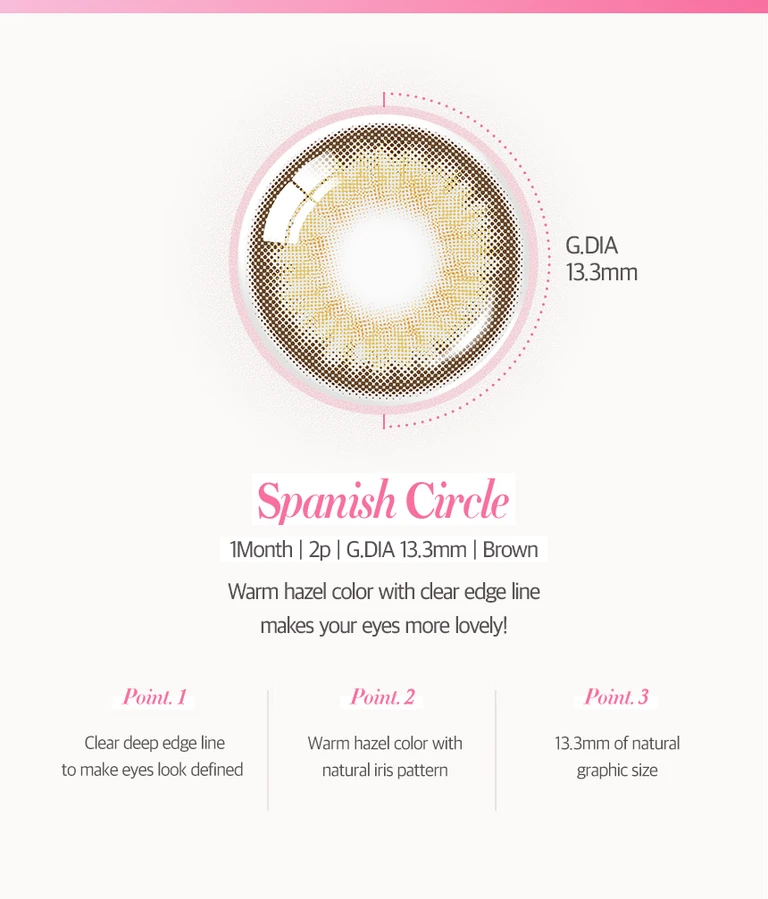 G.DIA
13.3mm

Spanish Circle

1Month | 2p | G.DIA 13.3mm | Brown

Warm hazel color with clear edge line makes your eyes more lovely!

Point. 1

Clear deep edge line to make eyes look defined

Point. 2

Warm hazel color with natural iris pattern

Point. 3

13.3mm of natural graphic size